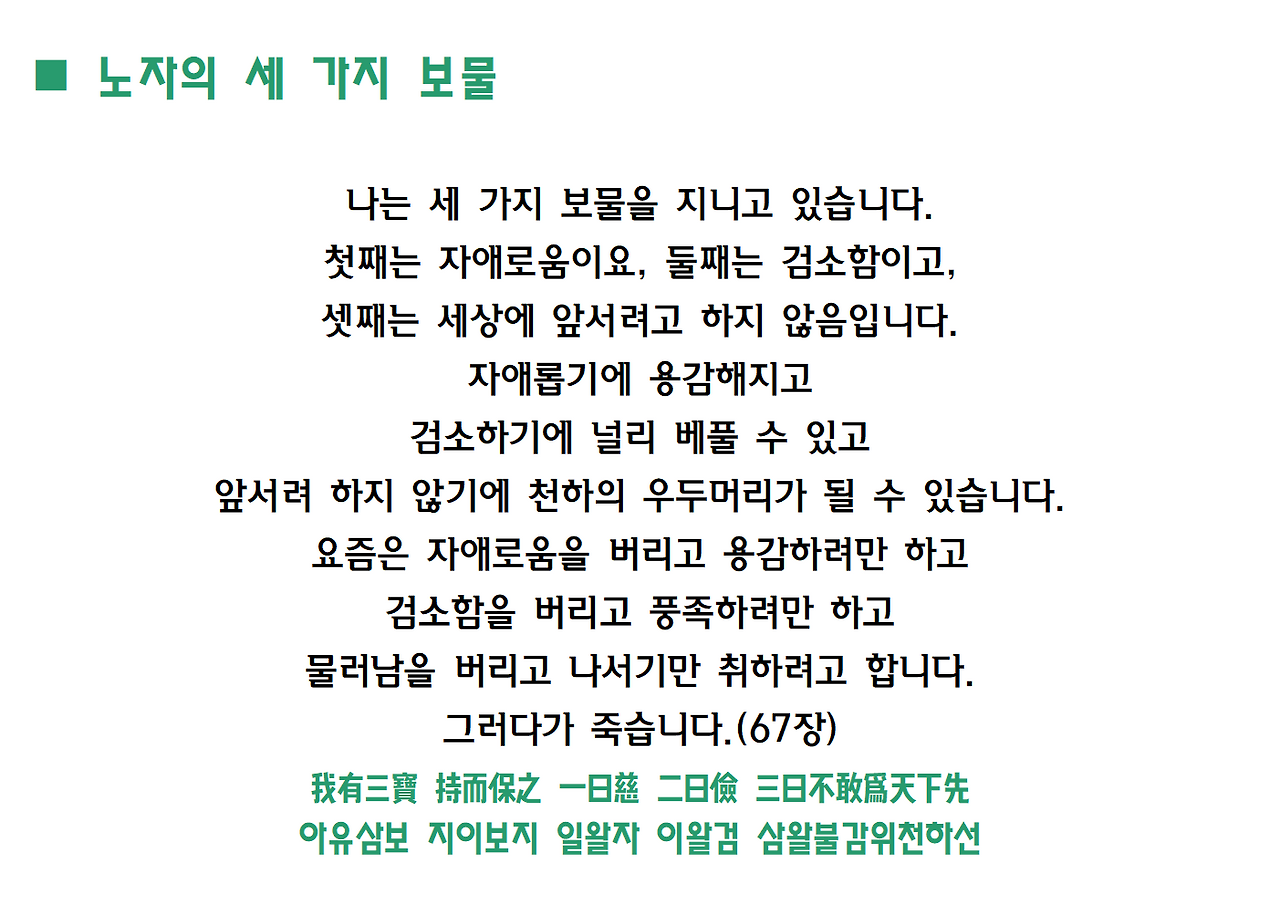 ■ 노자의 세 가지 보물

나는 세 가지 보물을 지니고 있습니다.
첫째는 자애로움이요, 둘째는 검소함이고,
셋째는 세상에 앞서려고 하지 않음입니다.
자애롭기에 용감해지고
검소하기에 널리 베풀 수 있고
앞서려 하지 않기에 천하의 우두머리가 될 수 있습니다.
요즘은 자애로움을 버리고 용감하려만 하고
검소함을 버리고 풍족하려만 하고
물러남을 버리고 나서기만 취하려고 합니다.
그러다가 죽습니다.(67장)

我有三寶 持而保之 一曰慈 二曰儉 三曰不敢爲天下先
아유삼보 지이보지 일왈자 이왈검 삼왈불감위천하선